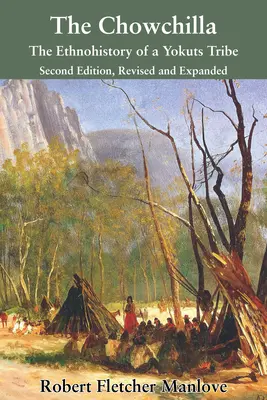 The Chowchilla
The Ethnohistory of a Yokuts Tribe
Second Edition, Revised and Expanded

Robert Fletcher Manlove